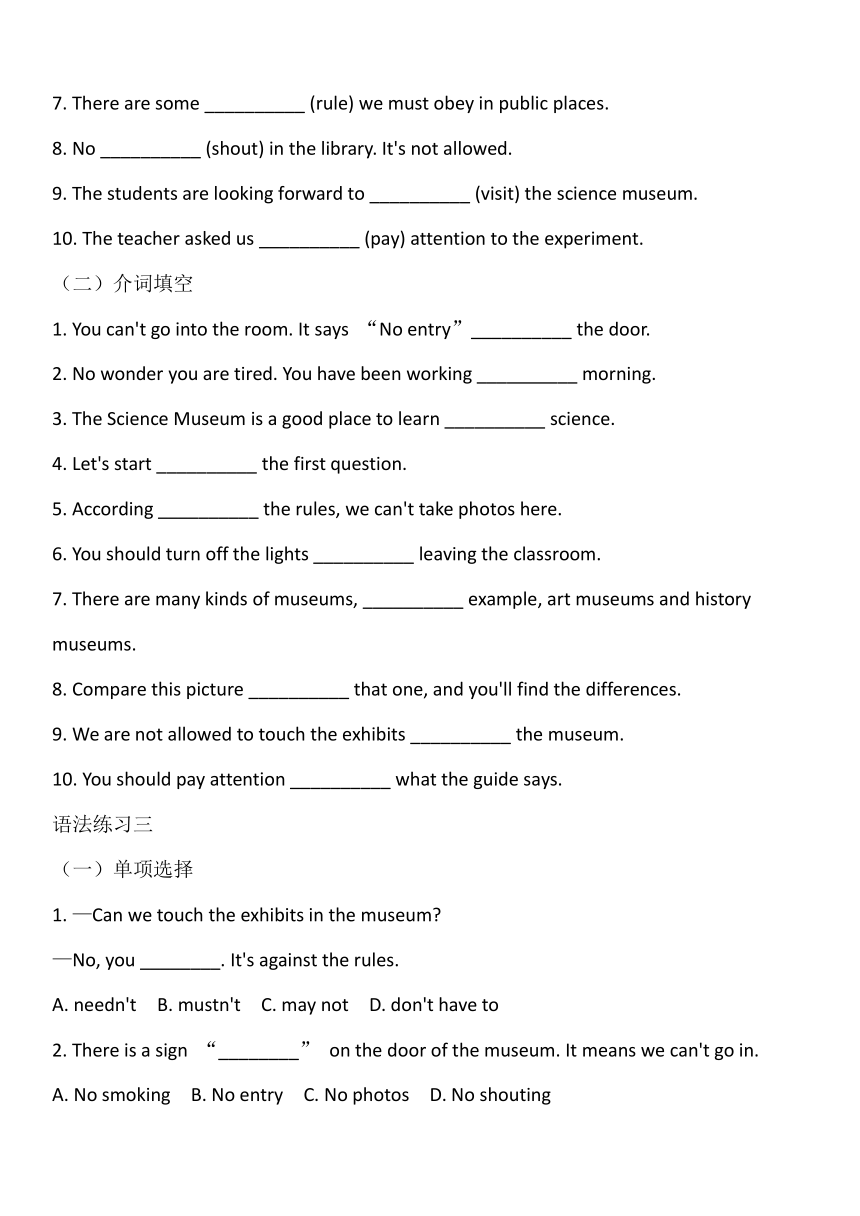 7. There are some __________ (rule) we must obey in public places.

8. No __________ (shout) in the library. It's not allowed.

9. The students are looking forward to __________ (visit) the science museum.

10. The teacher asked us __________ (pay) attention to the experiment.

（二）介词填空

1. You can't go into the room. It says “No entry” __________ the door.

2. No wonder you are tired. You have been working __________ morning.

3. The Science Museum is a good place to learn __________ science.

4. Let's start __________ the first question.

5. According __________ the rules, we can't take photos here.

6. You should turn off the lights __________ leaving the classroom.

7. There are many kinds of museums, __________ example, art museums and history museums.

8. Compare this picture __________ that one, and you'll find the differences.

9. We are not allowed to touch the exhibits __________ the museum.

10. You should pay attention __________ what the guide says.

语法练习三

（一）单项选择

1. —Can we touch the exhibits in the museum?

—No, you ________. It's against the rules.

A. needn't B. mustn't C. may not D. don't have to

2. There is a sign “________” on the door of the museum. It means we can't go in.

A. No smoking B. No entry C. No photos D. No shouting